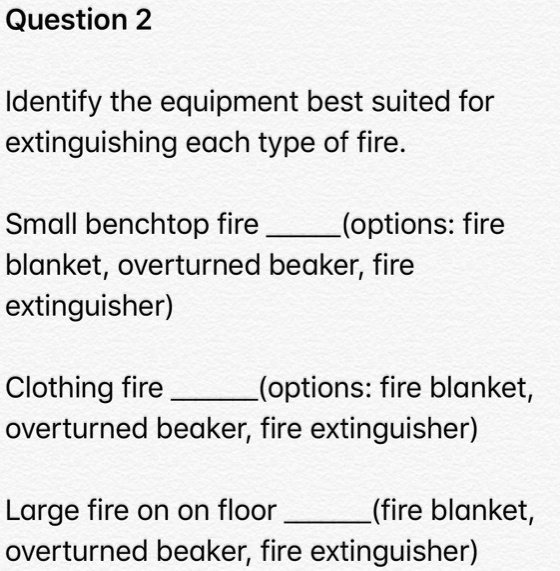 Question 2

Identify the equipment best suited for extinguishing each type of fire.

Small benchtop fire _____(options: fire blanket, overturned beaker, fire extinguisher)

Clothing fire ______(options: fire blanket, overturned beaker, fire extinguisher)

Large fire on on floor ______(fire blanket, overturned beaker, fire extinguisher)